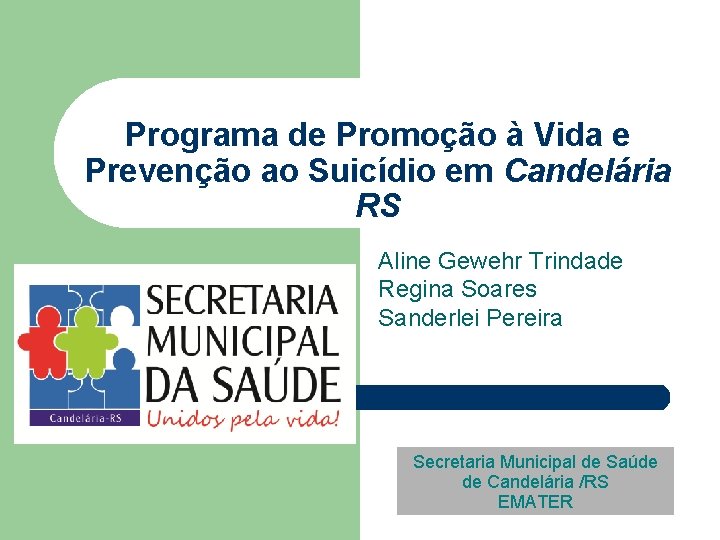 Programa de Promoção à Vida e Prevenção ao Suicídio em Candelária RS

Aline Gewehr Trindade
Regina Soares
Sanderlei Pereira

SECRETARIA
MUNICIPAL
DA SAÚDE
Candelária-RS
Unidos pela vida!

Secretaria Municipal de Saúde
de Candelária /RS
EMATER